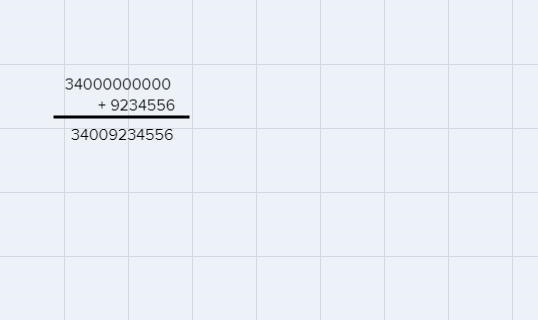 34000000000
+ 9234556

34009234556